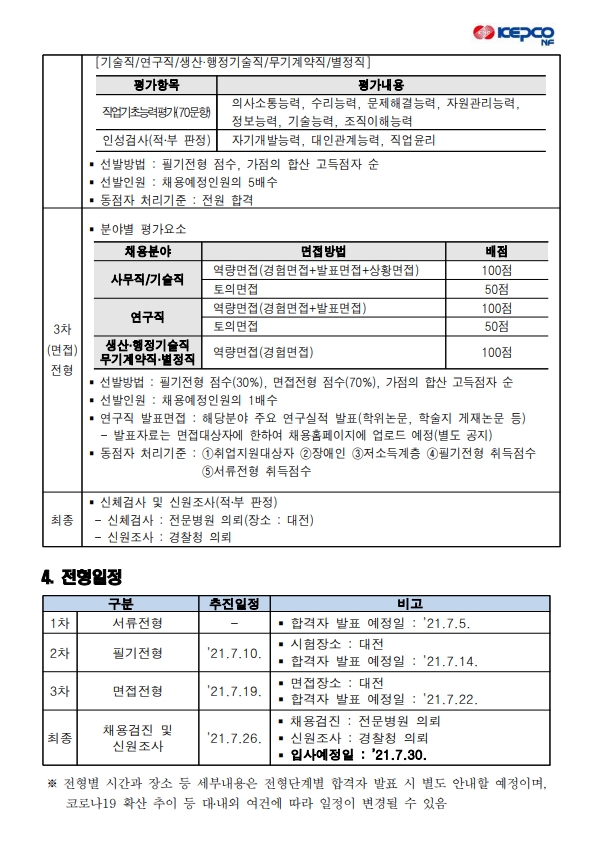 KEPCO NF

[기술직/연구직/생산·행정기술직/무기계약직/별정직]

| 평가항목 | 평가내용 |
|---|---|
| 직업기초능력평가(70문항) | 의사소통능력, 수리능력, 문제해결능력, 자원관리능력, 정보능력, 기술능력, 조직이해능력 |
| 인성검사(적·부 판정) | 자기개발능력, 대인관계능력, 직업윤리 |

▪ 선발방법 : 필기전형 점수, 가점의 합산 고득점자 순
▪ 선발인원 : 채용예정인원의 5배수
▪ 동점자 처리기준 : 전원 합격

3차 (면접) 전형

▪ 분야별 평가요소

| 채용분야 | 면접방법 | 배점 |
|---|---|---|
| 사무직/기술직 | 역량면접(경험면접+발표면접+상황면접) | 100점 |
| | 토의면접 | 50점 |
| 연구직 | 역량면접(경험면접+발표면접) | 100점 |
| | 토의면접 | 50점 |
| 생산·행정기술직 무기계약직·별정직 | 역량면접(경험면접) | 100점 |

▪ 선발방법 : 필기전형 점수(30%), 면접전형 점수(70%), 가점의 합산 고득점자 순
▪ 선발인원 : 채용예정인원의 1배수
▪ 연구직 발표면접 : 해당분야 주요 연구실적 발표(학위논문, 학술지 게재논문 등)
– 발표자료는 면접대상자에 한하여 채용홈페이지에 업로드 예정(별도 공지)
▪ 동점자 처리기준 : ①취업지원대상자 ②장애인 ③저소득계층 ④필기전형 취득점수 ⑤서류전형 취득점수

최종

▪ 신체검사 및 신원조사(적·부 판정)
– 신체검사 : 전문병원 의뢰(장소 : 대전)
– 신원조사 : 경찰청 의뢰

4. 전형일정

| 구분 | | 추진일정 | 비고 |
|---|---|---|---|
| 1차 | 서류전형 | – | ▪ 합격자 발표 예정일 : '21.7.5. |
| 2차 | 필기전형 | '21.7.10. | ▪ 시험장소 : 대전 ▪ 합격자 발표 예정일 : '21.7.14. |
| 3차 | 면접전형 | '21.7.19. | ▪ 면접장소 : 대전 ▪ 합격자 발표 예정일 : '21.7.22. |
| 최종 | 채용검진 및 신원조사 | '21.7.26. | ▪ 채용검진 : 전문병원 의뢰 ▪ 신원조사 : 경찰청 의뢰 ▪ 입사예정일 : '21.7.30. |

※ 전형별 시간과 장소 등 세부내용은 전형단계별 합격자 발표 시 별도 안내할 예정이며, 코로나19 확산 추이 등 대·내외 여건에 따라 일정이 변경될 수 있음